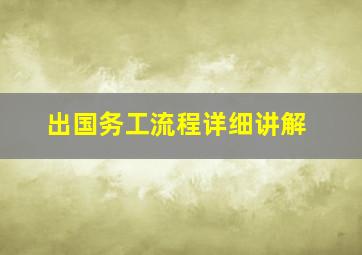 出国务工流程详细讲解